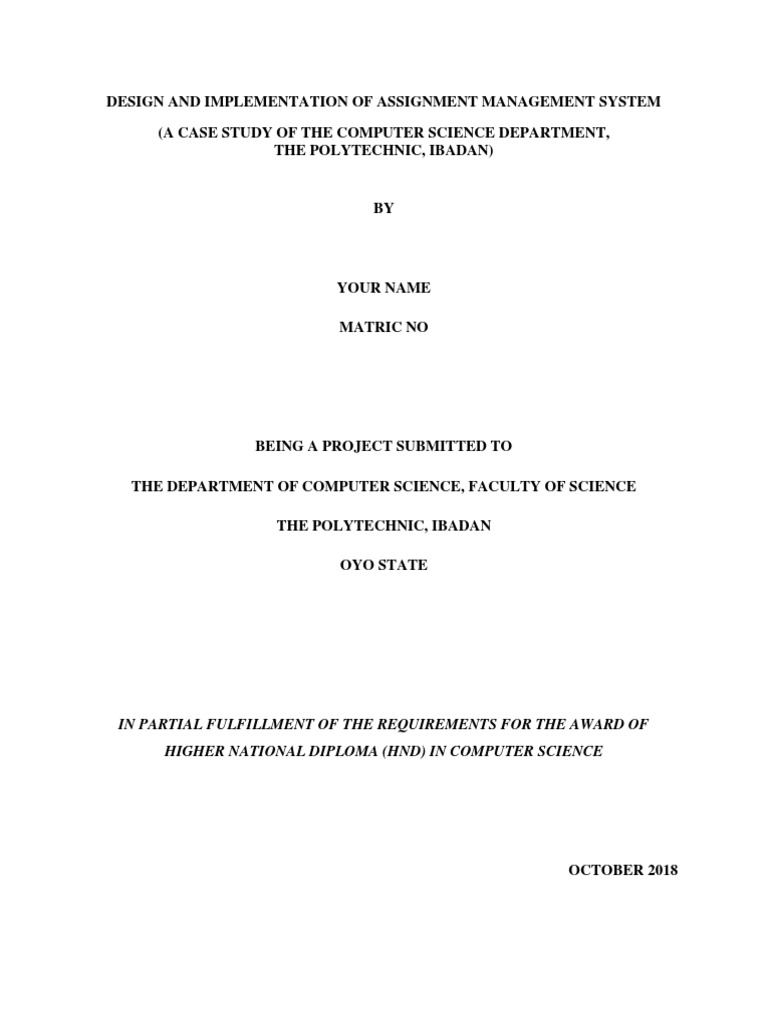 DESIGN AND IMPLEMENTATION OF ASSIGNMENT MANAGEMENT SYSTEM

(A CASE STUDY OF THE COMPUTER SCIENCE DEPARTMENT, THE POLYTECHNIC, IBADAN)

BY

YOUR NAME

MATRIC NO

BEING A PROJECT SUBMITTED TO

THE DEPARTMENT OF COMPUTER SCIENCE, FACULTY OF SCIENCE

THE POLYTECHNIC, IBADAN

OYO STATE

IN PARTIAL FULFILLMENT OF THE REQUIREMENTS FOR THE AWARD OF HIGHER NATIONAL DIPLOMA (HND) IN COMPUTER SCIENCE

OCTOBER 2018